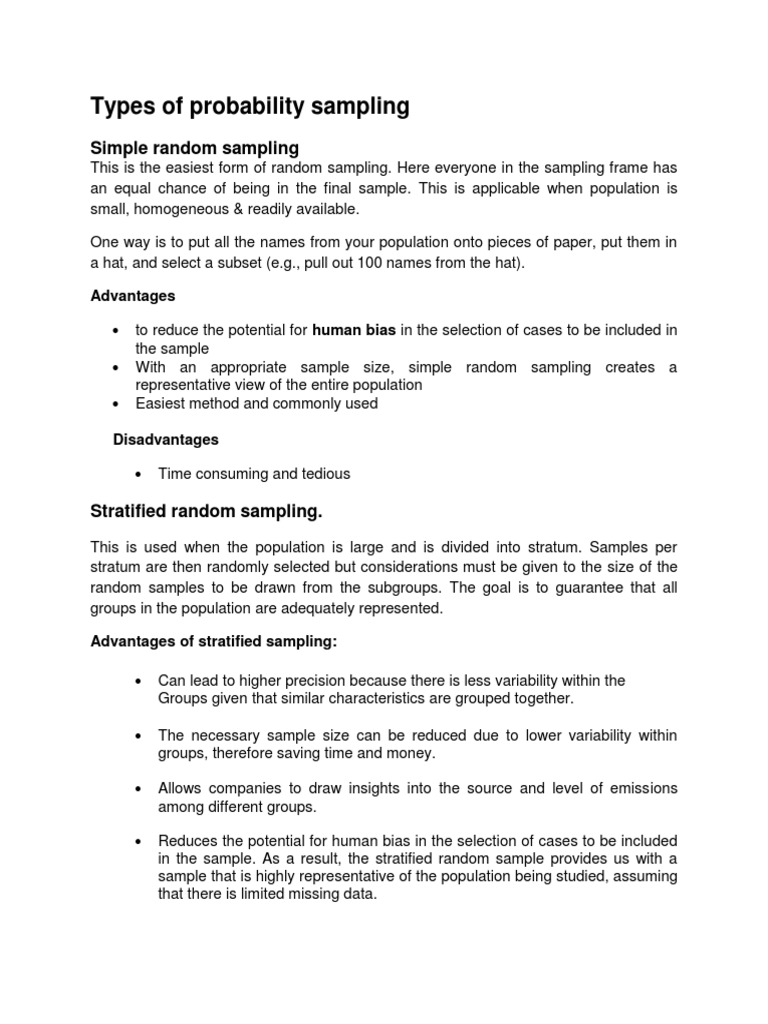 Types of probability sampling

Simple random sampling
This is the easiest form of random sampling. Here everyone in the sampling frame has an equal chance of being in the final sample. This is applicable when population is small, homogeneous & readily available.

One way is to put all the names from your population onto pieces of paper, put them in a hat, and select a subset (e.g., pull out 100 names from the hat).

Advantages

• to reduce the potential for human bias in the selection of cases to be included in the sample
• With an appropriate sample size, simple random sampling creates a representative view of the entire population
• Easiest method and commonly used

Disadvantages

• Time consuming and tedious

Stratified random sampling.

This is used when the population is large and is divided into stratum. Samples per stratum are then randomly selected but considerations must be given to the size of the random samples to be drawn from the subgroups. The goal is to guarantee that all groups in the population are adequately represented.

Advantages of stratified sampling:

• Can lead to higher precision because there is less variability within the Groups given that similar characteristics are grouped together.

• The necessary sample size can be reduced due to lower variability within groups, therefore saving time and money.

• Allows companies to draw insights into the source and level of emissions among different groups.

• Reduces the potential for human bias in the selection of cases to be included in the sample. As a result, the stratified random sample provides us with a sample that is highly representative of the population being studied, assuming that there is limited missing data.